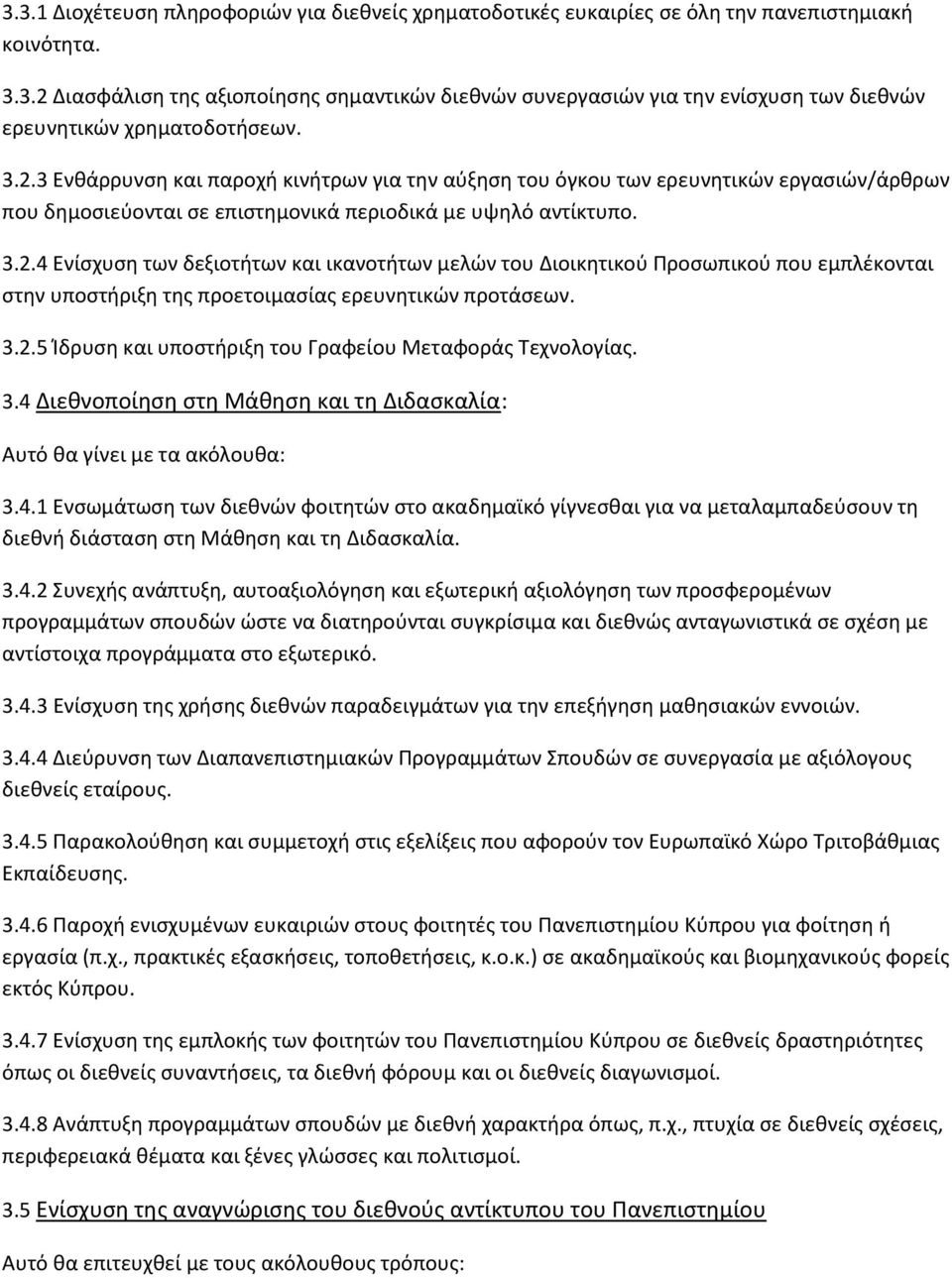 3.3.1 Διοχέτευση πληροφοριών για διεθνείς χρηματοδοτικές ευκαιρίες σε όλη την πανεπιστημιακή κοινότητα.

3.3.2 Διασφάλιση της αξιοποίησης σημαντικών διεθνών συνεργασιών για την ενίσχυση των διεθνών ερευνητικών χρηματοδοτήσεων.

3.2.3 Ενθάρρυνση και παροχή κινήτρων για την αύξηση του όγκου των ερευνητικών εργασιών/άρθρων που δημοσιεύονται σε επιστημονικά περιοδικά με υψηλό αντίκτυπο.

3.2.4 Ενίσχυση των δεξιοτήτων και ικανοτήτων μελών του Διοικητικού Προσωπικού που εμπλέκονται στην υποστήριξη της προετοιμασίας ερευνητικών προτάσεων.

3.2.5 Ίδρυση και υποστήριξη του Γραφείου Μεταφοράς Τεχνολογίας.

3.4 Διεθνοποίηση στη Μάθηση και τη Διδασκαλία:

Αυτό θα γίνει με τα ακόλουθα:

3.4.1 Ενσωμάτωση των διεθνών φοιτητών στο ακαδημαϊκό γίγνεσθαι για να μεταλαμπαδεύσουν τη διεθνή διάσταση στη Μάθηση και τη Διδασκαλία.

3.4.2 Συνεχής ανάπτυξη, αυτοαξιολόγηση και εξωτερική αξιολόγηση των προσφερομένων προγραμμάτων σπουδών ώστε να διατηρούνται συγκρίσιμα και διεθνώς ανταγωνιστικά σε σχέση με αντίστοιχα προγράμματα στο εξωτερικό.

3.4.3 Ενίσχυση της χρήσης διεθνών παραδειγμάτων για την επεξήγηση μαθησιακών εννοιών.

3.4.4 Διεύρυνση των Διαπανεπιστημιακών Προγραμμάτων Σπουδών σε συνεργασία με αξιόλογους διεθνείς εταίρους.

3.4.5 Παρακολούθηση και συμμετοχή στις εξελίξεις που αφορούν τον Ευρωπαϊκό Χώρο Τριτοβάθμιας Εκπαίδευσης.

3.4.6 Παροχή ενισχυμένων ευκαιριών στους φοιτητές του Πανεπιστημίου Κύπρου για φοίτηση ή εργασία (π.χ., πρακτικές εξασκήσεις, τοποθετήσεις, κ.ο.κ.) σε ακαδημαϊκούς και βιομηχανικούς φορείς εκτός Κύπρου.

3.4.7 Ενίσχυση της εμπλοκής των φοιτητών του Πανεπιστημίου Κύπρου σε διεθνείς δραστηριότητες όπως οι διεθνείς συναντήσεις, τα διεθνή φόρουμ και οι διεθνείς διαγωνισμοί.

3.4.8 Ανάπτυξη προγραμμάτων σπουδών με διεθνή χαρακτήρα όπως, π.χ., πτυχία σε διεθνείς σχέσεις, περιφερειακά θέματα και ξένες γλώσσες και πολιτισμοί.

3.5 Ενίσχυση της αναγνώρισης του διεθνούς αντίκτυπου του Πανεπιστημίου

Αυτό θα επιτευχθεί με τους ακόλουθους τρόπους: